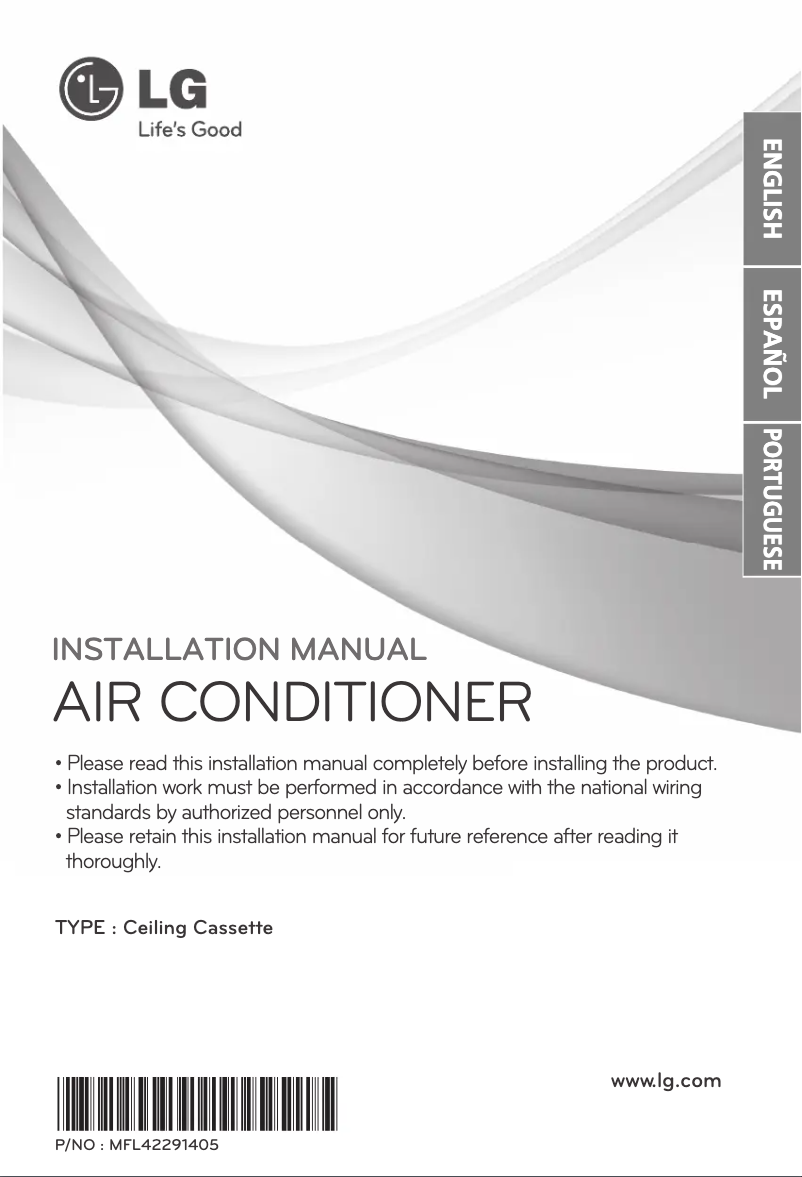 LG
Life's Good

ENGLISH
ESPAÑOL
PORTUGUESE

INSTALLATION MANUAL
AIR CONDITIONER

• Please read this installation manual completely before installing the product.
• Installation work must be performed in accordance with the national wiring standards by authorized personnel only.
• Please retain this installation manual for future reference after reading it thoroughly.

TYPE : Ceiling Cassette

www.lg.com

P/NO : MFL42291405